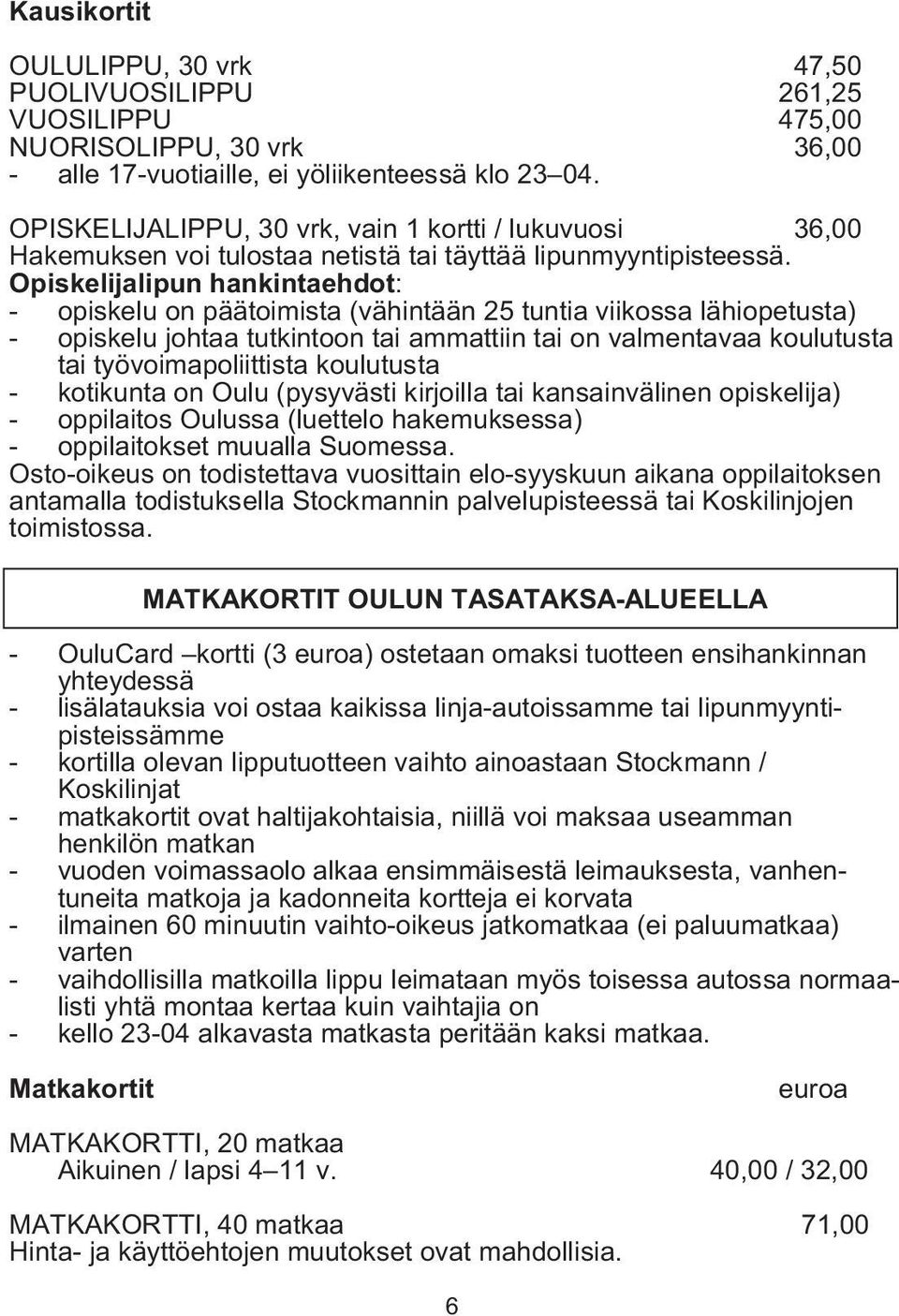 Kausikortit

OULULIPPU, 30 vrk 47,50
PUOLIVUOSILIPPU 261,25
VUOSILIPPU 475,00
NUORISOLIPPU, 30 vrk 36,00
- alle 17-vuotiaille, ei yöliikenteessä klo 23–04.

OPISKELIJALIPPU, 30 vrk, vain 1 kortti / lukuvuosi 36,00
Hakemuksen voi tulostaa netistä tai täyttää lipunmyyntipisteessä.
Opiskelijalipun hankintaehdot:
- opiskelu on päätoimista (vähintään 25 tuntia viikossa lähiopetusta)
- opiskelu johtaa tutkintoon tai ammattiin tai on valmentavaa koulutusta tai työvoimapoliittista koulutusta
- kotikunta on Oulu (pysyvästi kirjoilla tai kansainvälinen opiskelija)
- oppilaitos Oulussa (luettelo hakemuksessa)
- oppilaitokset muualla Suomessa.
Osto-oikeus on todistettava vuosittain elo-syyskuun aikana oppilaitoksen antamalla todistuksella Stockmannin palvelupisteessä tai Koskilinjojen toimistossa.

MATKAKORTIT OULUN TASATAKSA-ALUEELLA

- OuluCard –kortti (3 euroa) ostetaan omaksi tuotteen ensihankinnan yhteydessä
- lisälatauksia voi ostaa kaikissa linja-autoissamme tai lipunmyyntipisteissämme
- kortilla olevan lipputuotteen vaihto ainoastaan Stockmann / Koskilinjat
- matkakortit ovat haltijakohtaisia, niillä voi maksaa useamman henkilön matkan
- vuoden voimassaolo alkaa ensimmäisestä leimauksesta, vanhentuneita matkoja ja kadonneita kortteja ei korvata
- ilmainen 60 minuutin vaihto-oikeus jatkomatkaa (ei paluumatkaa) varten
- vaihdollisilla matkoilla lippu leimataan myös toisessa autossa normaalisti yhtä montaa kertaa kuin vaihtajia on
- kello 23-04 alkavasta matkasta peritään kaksi matkaa.

Matkakortit euroa

MATKAKORTTI, 20 matkaa
Aikuinen / lapsi 4–11 v. 40,00 / 32,00

MATKAKORTTI, 40 matkaa 71,00
Hinta- ja käyttöehtojen muutokset ovat mahdollisia.

6